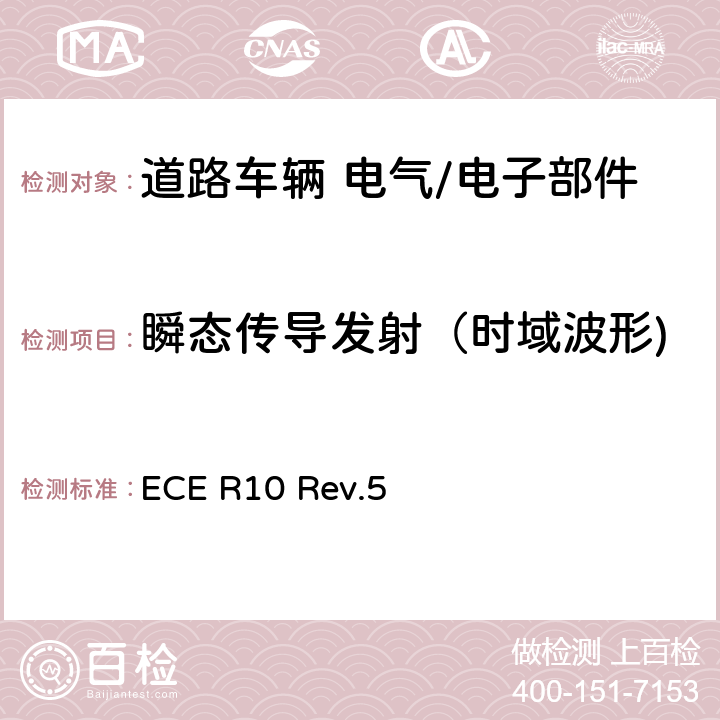 MA CNAS ilac-MRA

检测对象：道路车辆 电气/电子部件

检测项目：瞬态传导发射（时域波形)

检测标准：ECE R10 Rev.5

百检
Baijiantest.com

做检测 上百检
400-151-7153